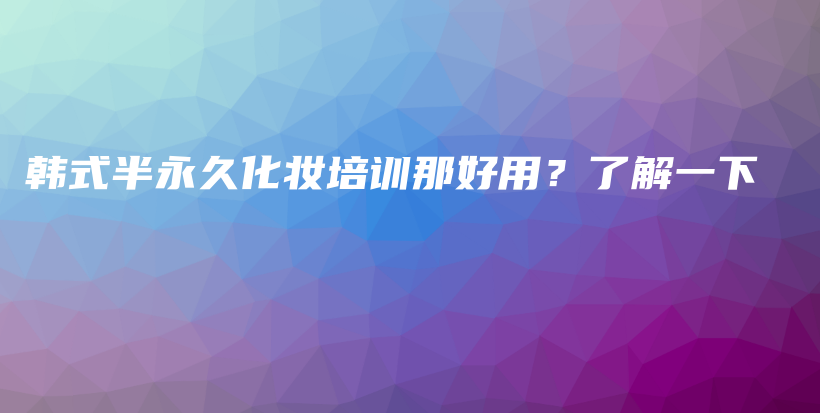 韩式半永久化妆培训那好用？了解一下